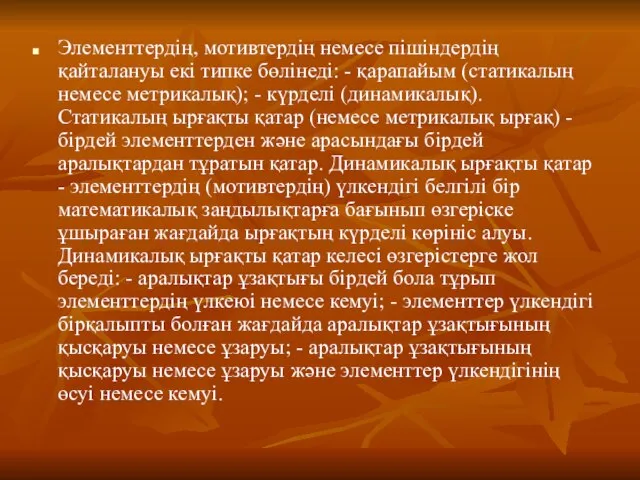 Элементтердің, мотивтердің немесе пішіндердің қайталануы екі типке бөлінеді: - қарапайым (статикалың немесе метрикалық); - күрделі (динамикалық). Статикалың ырғақты қатар (немесе метрикалық ырғақ) - бірдей элементтерден және арасындағы бірдей аралықтардан тұратын қатар. Динамикалық ырғақты қатар - элементтердің (мотивтердің) үлкендігі белгілі бір математикалық заңдылықтарға бағынып өзгеріске ұшыраған жағдайда ырғақтың күрделі көрініс алуы. Динамикалық ырғақты қатар келесі өзгерістерге жол береді: - аралықтар ұзақтығы бірдей бола тұрып элементтердің үлкеюі немесе кемуі; - элементтер үлкендігі бірқалыпты болған жағдайда аралықтар ұзақтығының қысқаруы немесе ұзаруы; - аралықтар ұзақтығының қысқаруы немесе ұзаруы және элементтер үлкендігінің өсуі немесе кемуі.